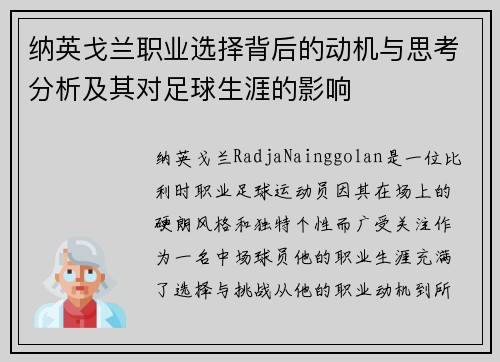 纳英戈兰职业选择背后的动机与思考分析及其对足球生涯的影响

纳英戈兰RadjaNainggolan是一位比利时职业足球运动员因其在场上的硬朗风格和独特个性而广受关注作为一名中场球员他的职业生涯充满了选择与挑战从他的职业动机到所